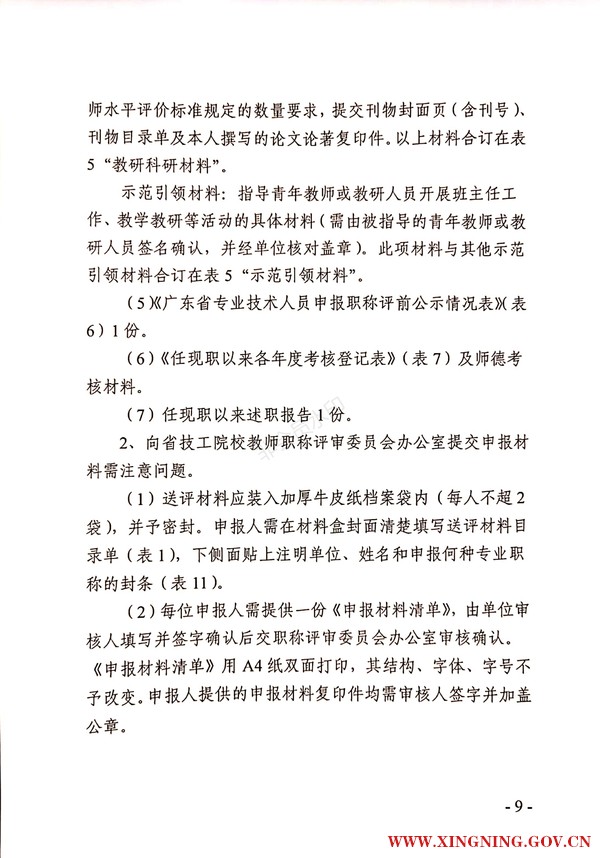 师水平评价标准规定的数量要求，提交刊物封面页（含刊号）、刊物目录单及本人撰写的论文论著复印件。以上材料合订在表5“教研科研材料”。

示范引领材料：指导青年教师或教研人员开展班主任工作、教学教研等活动的具体材料（需由被指导的青年教师或教研人员签名确认，并经单位核对盖章）。此项材料与其他示范引领材料合订在表5“示范引领材料”。

（5）《广东省专业技术人员申报职称评前公示情况表》（表6）1份。

（6）《任现职以来各年度考核登记表》（表7）及师德考核材料。

（7）任现职以来述职报告1份。

2、向省技工院校教师职称评审委员会办公室提交申报材料需注意问题。

（1）送评材料应装入加厚牛皮纸档案袋内（每人不超2袋），并予密封。申报人需在材料盒封面清楚填写送评材料目录单（表1），下侧面贴上注明单位、姓名和申报何种专业职称的封条（表11）。

（2）每位申报人需提供一份《申报材料清单》，由单位审核人填写并签字确认后交职称评审委员会办公室审核确认。《申报材料清单》用A4纸双面打印，其结构、字体、字号不予改变。申报人提供的申报材料复印件均需审核人签字并加盖公章。

- 9 -

WWW.XINGNING.GOV.CN